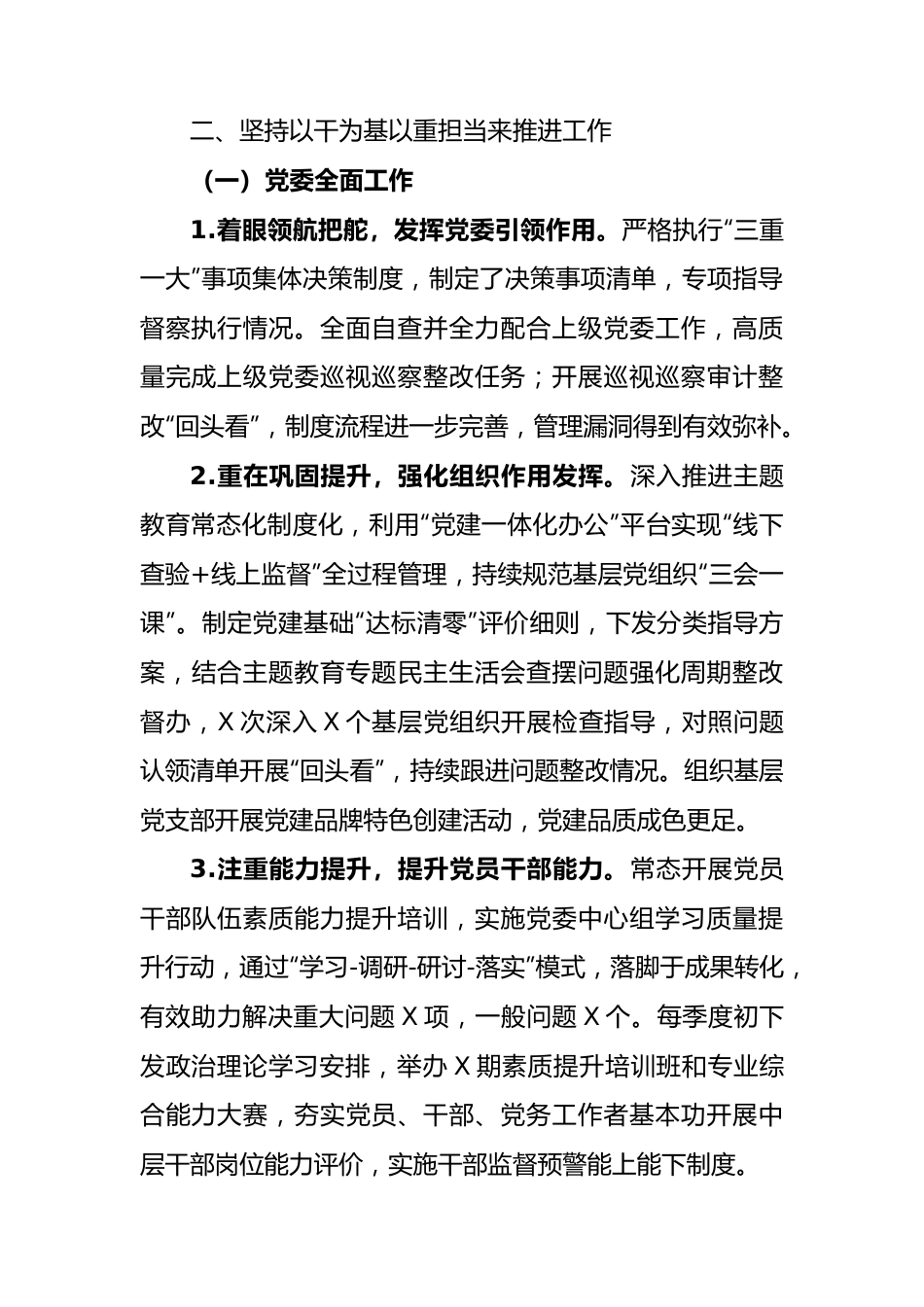 二、坚持以干为基以重担当来推进工作

（一）党委全面工作

1.着眼领航把舵，发挥党委引领作用。严格执行“三重一大”事项集体决策制度，制定了决策事项清单，专项指导督察执行情况。全面自查并全力配合上级党委工作，高质量完成上级党委巡视巡察整改任务；开展巡视巡察审计整改“回头看”，制度流程进一步完善，管理漏洞得到有效弥补。

2.重在巩固提升，强化组织作用发挥。深入推进主题教育常态化制度化，利用“党建一体化办公”平台实现“线下查验+线上监督”全过程管理，持续规范基层党组织“三会一课”。制定党建基础“达标清零”评价细则，下发分类指导方案，结合主题教育专题民主生活会查摆问题强化周期整改督办，X次深入X个基层党组织开展检查指导，对照问题认领清单开展“回头看”，持续跟进问题整改情况。组织基层党支部开展党建品牌特色创建活动，党建品质成色更足。

3.注重能力提升，提升党员干部能力。常态开展党员干部队伍素质能力提升培训，实施党委中心组学习质量提升行动，通过“学习-调研-研讨-落实”模式，落脚于成果转化，有效助力解决重大问题X项，一般问题X个。每季度初下发政治理论学习安排，举办X期素质提升培训班和专业综合能力大赛，夯实党员、干部、党务工作者基本功开展中层干部岗位能力评价，实施干部监督预警能上能下制度。